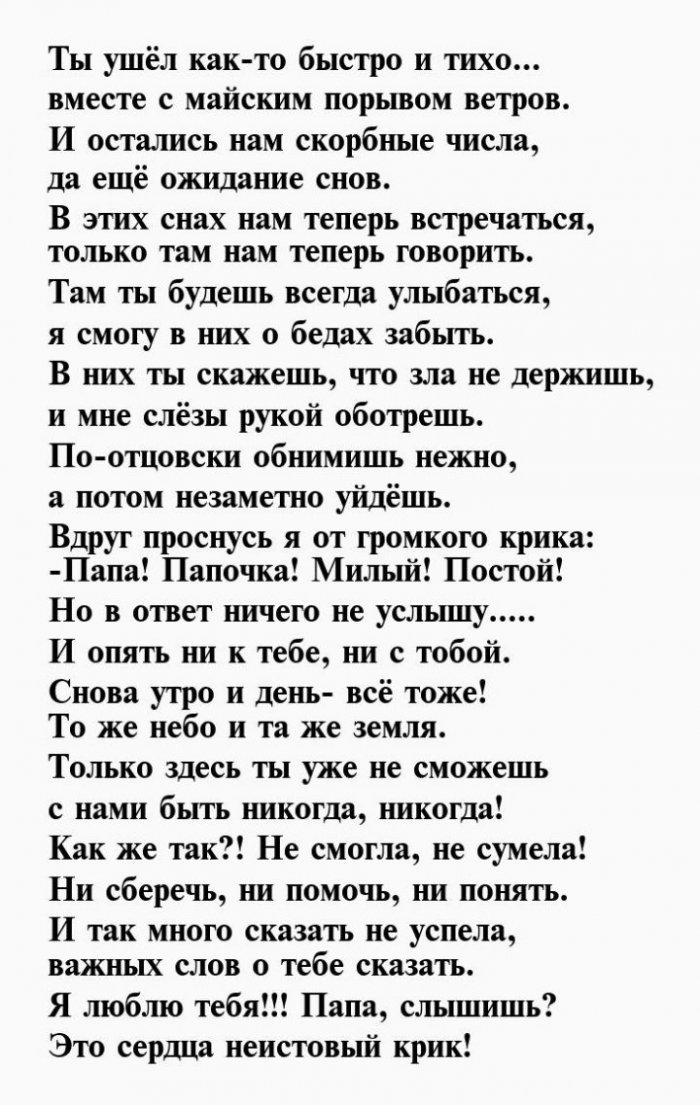 Ты ушёл как-то быстро и тихо...
вместе с майским порывом ветров.
И остались нам скорбные числа,
да ещё ожидание снов.
В этих снах нам теперь встречаться,
только там нам теперь говорить.
Там ты будешь всегда улыбаться,
я смогу в них о бедах забыть.
В них ты скажешь, что зла не держишь,
и мне слёзы рукой оботрешь.
По-отцовски обнимишь нежно,
а потом незаметно уйдёшь.
Вдруг проснусь я от громкого крика:
-Папа! Папочка! Милый! Постой!
Но в ответ ничего не услышу.....
И опять ни к тебе, ни с тобой.
Снова утро и день- всё тоже!
То же небо и та же земля.
Только здесь ты уже не сможешь
с нами быть никогда, никогда!
Как же так?! Не смогла, не сумела!
Ни сберечь, ни помочь, ни понять.
И так много сказать не успела,
важных слов о тебе сказать.
Я люблю тебя!!! Папа, слышишь?
Это сердца неистовый крик!